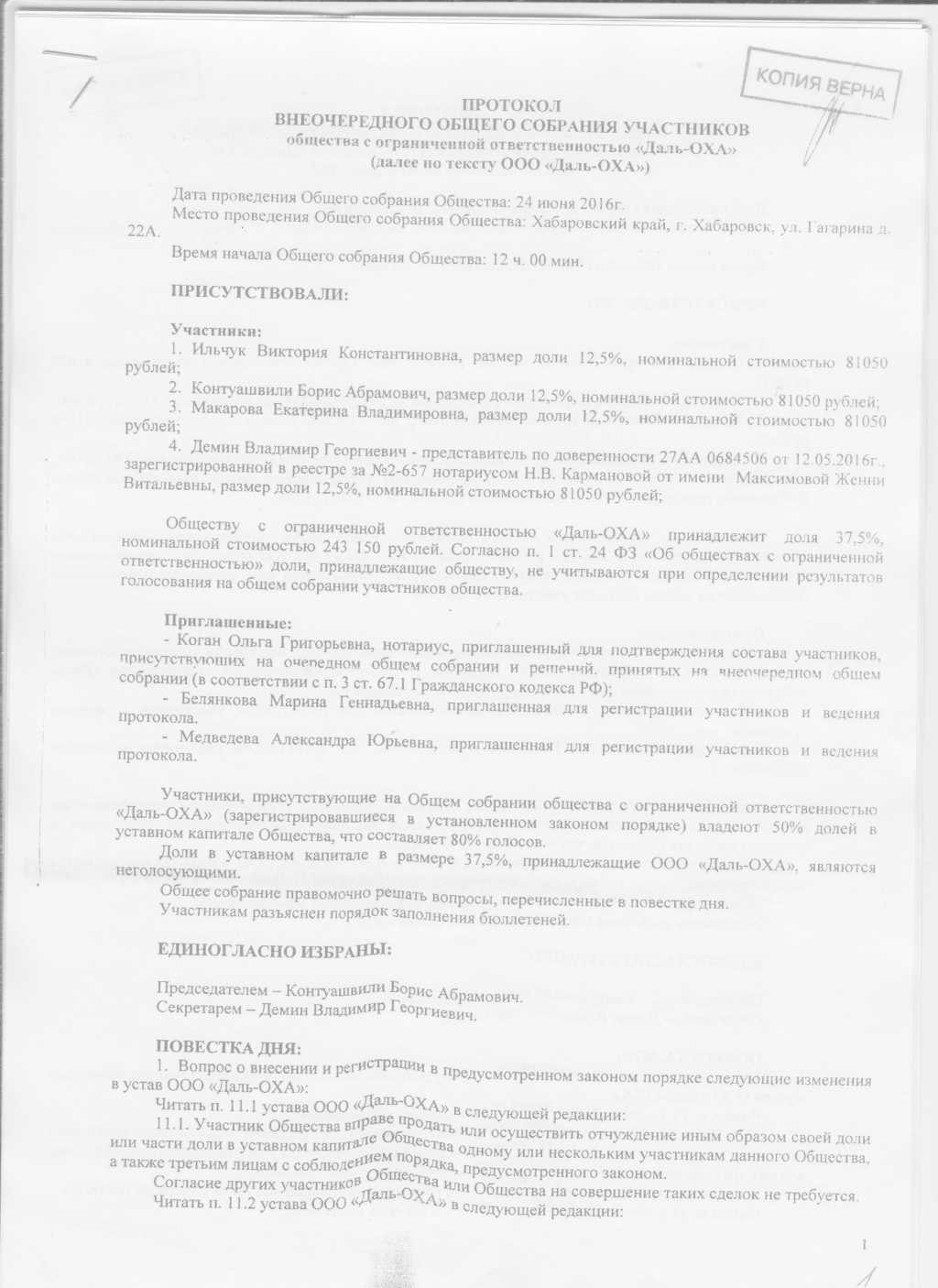 КОПИЯ ВЕРНА

ПРОТОКОЛ
ВНЕОЧЕРЕДНОГО ОБЩЕГО СОБРАНИЯ УЧАСТНИКОВ
общества с ограниченной ответственностью «Даль-ОХА»
(далее по тексту ООО «Даль-ОХА»)

Дата проведения Общего собрания Общества: 24 июня 2016г.
Место проведения Общего собрания Общества: Хабаровский край, г. Хабаровск, ул. Гагарина д. 22А.
Время начала Общего собрания Общества: 12 ч. 00 мин.

ПРИСУТСТВОВАЛИ:

Участники:
1. Ильчук Виктория Константиновна, размер доли 12,5%, номинальной стоимостью 81050 рублей;
2. Контуашвили Борис Абрамович, размер доли 12,5%, номинальной стоимостью 81050 рублей;
3. Макарова Екатерина Владимировна, размер доли 12,5%, номинальной стоимостью 81050 рублей;
4. Демин Владимир Георгиевич - представитель по доверенности 27АА 0684506 от 12.05.2016г., зарегистрированной в реестре за №2-657 нотариусом Н.В. Кармановой от имени Максимовой Женни Витальевны, размер доли 12,5%, номинальной стоимостью 81050 рублей;

Обществу с ограниченной ответственностью «Даль-ОХА» принадлежит доля 37,5%, номинальной стоимостью 243 150 рублей. Согласно п. 1 ст. 24 ФЗ «Об обществах с ограниченной ответственностью» доли, принадлежащие обществу, не учитываются при определении результатов голосования на общем собрании участников общества.

Приглашенные:
- Коган Ольга Григорьевна, нотариус, приглашенный для подтверждения состава участников, присутствующих на очередном общем собрании и решений, принятых на внеочередном общем собрании (в соответствии с п. 3 ст. 67.1 Гражданского кодекса РФ);
- Белянкова Марина Геннадьевна, приглашенная для регистрации участников и ведения протокола.
- Медведева Александра Юрьевна, приглашенная для регистрации участников и ведения протокола.

Участники, присутствующие на Общем собрании общества с ограниченной ответственностью «Даль-ОХА» (зарегистрировавшиеся в установленном законом порядке) владеют 50% долей в уставном капитале Общества, что составляет 80% голосов.
Доли в уставном капитале в размере 37,5%, принадлежащие ООО «Даль-ОХА», являются неголосующими.
Общее собрание правомочно решать вопросы, перечисленные в повестке дня.
Участникам разъяснен порядок заполнения бюллетеней.

ЕДИНОГЛАСНО ИЗБРАНЫ:

Председателем – Контуашвили Борис Абрамович.
Секретарем – Демин Владимир Георгиевич.

ПОВЕСТКА ДНЯ:
1. Вопрос о внесении и регистрации в предусмотренном законом порядке следующие изменения в устав ООО «Даль-ОХА»:
Читать п. 11.1 устава ООО «Даль-ОХА» в следующей редакции:
11.1. Участник Общества вправе продать или осуществить отчуждение иным образом своей доли или части доли в уставном капитале Общества одному или нескольким участникам данного Общества, а также третьим лицам с соблюдением порядка, предусмотренного законом.
Согласие других участников Общества или Общества на совершение таких сделок не требуется.
Читать п. 11.2 устава ООО «Даль-ОХА» в следующей редакции:

1